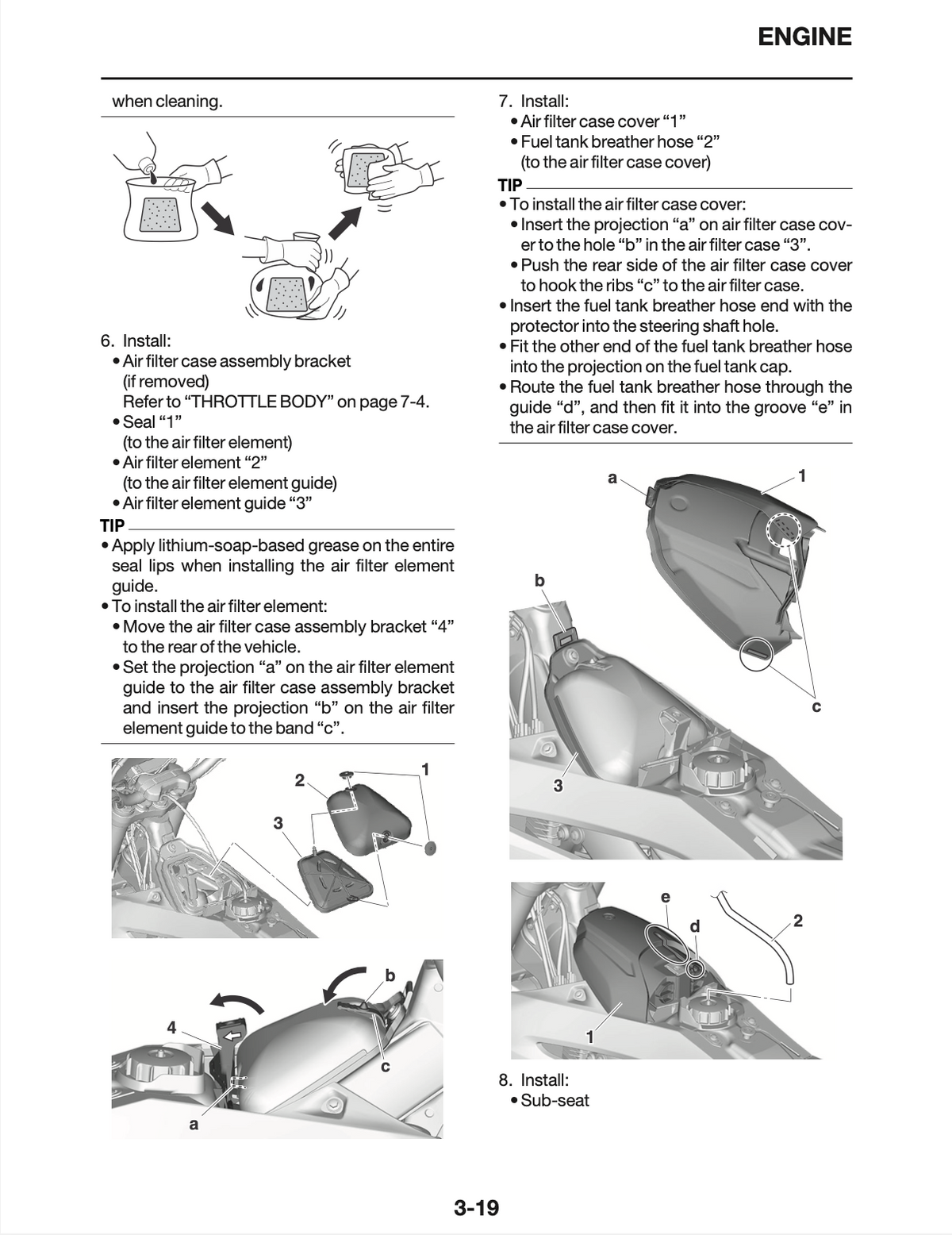 ENGINE

when cleaning.

6. Install:
• Air filter case assembly bracket (if removed)
Refer to “THROTTLE BODY” on page 7-4.
• Seal “1” (to the air filter element)
• Air filter element “2” (to the air filter element guide)
• Air filter element guide “3”

TIP
• Apply lithium-soap-based grease on the entire seal lips when installing the air filter element guide.
• To install the air filter element:
• Move the air filter case assembly bracket “4” to the rear of the vehicle.
• Set the projection “a” on the air filter element guide to the air filter case assembly bracket and insert the projection “b” on the air filter element guide to the band “c”.

2
1
3

b
4
c
a

7. Install:
• Air filter case cover “1”
• Fuel tank breather hose “2” (to the air filter case cover)

TIP
• To install the air filter case cover:
• Insert the projection “a” on air filter case cover to the hole “b” in the air filter case “3”.
• Push the rear side of the air filter case cover to hook the ribs “c” to the air filter case.
• Insert the fuel tank breather hose end with the protector into the steering shaft hole.
• Fit the other end of the fuel tank breather hose into the projection on the fuel tank cap.
• Route the fuel tank breather hose through the guide “d”, and then fit it into the groove “e” in the air filter case cover.

a
1
b
c
3

e
d
2
1

8. Install:
• Sub-seat

3-19